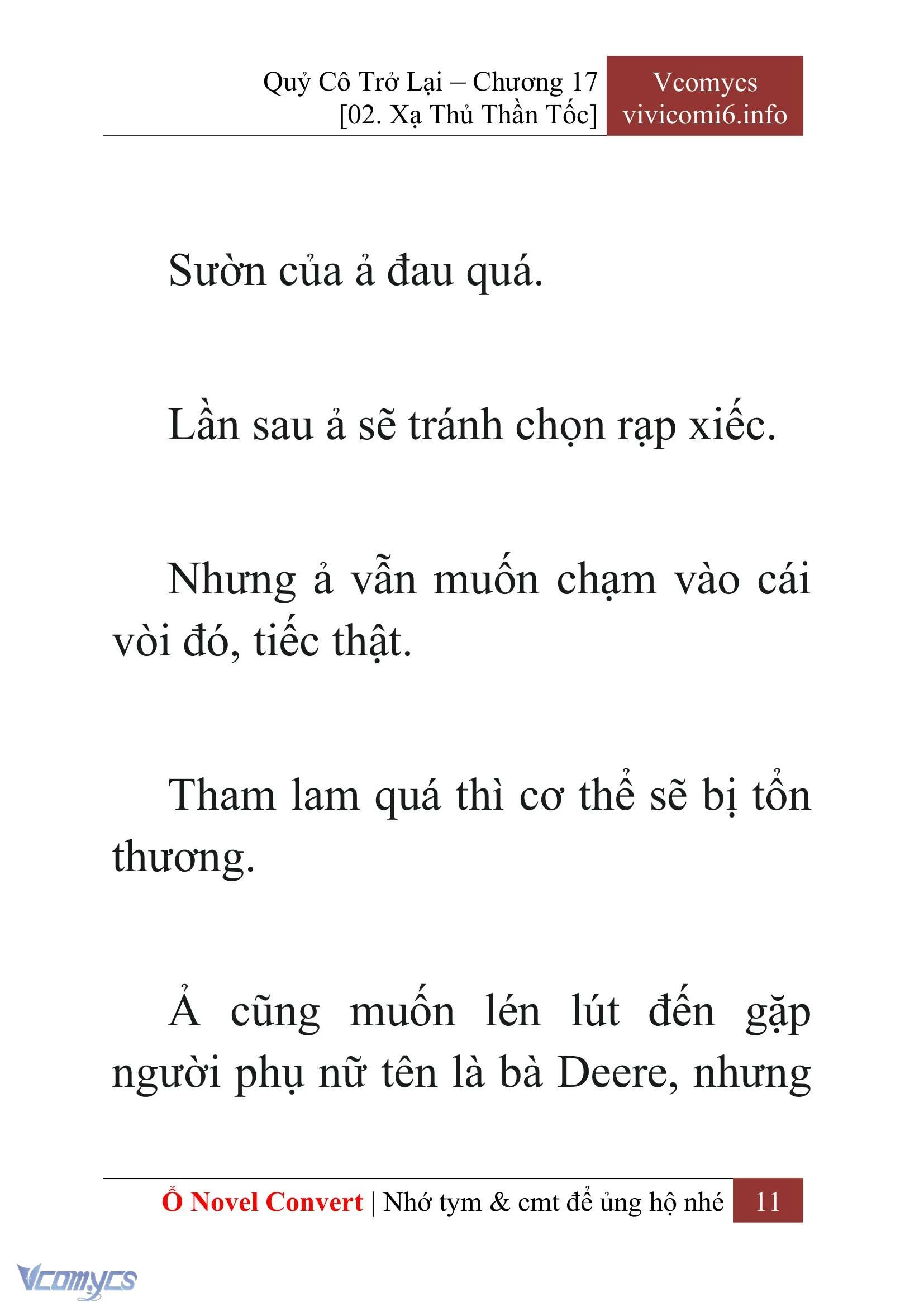 Quỷ Cô Trở Lại – Chương 17
[02. Xạ Thủ Thần Tốc]

Vcomycs
vivicomi6.info

Sườn của ả đau quá.

Lần sau ả sẽ tránh chọn rạp xiếc.

Nhưng ả vẫn muốn chạm vào cái vòi đó, tiếc thật.

Tham lam quá thì cơ thể sẽ bị tổn thương.

Ả cũng muốn lén lút đến gặp người phụ nữ tên là bà Deere, nhưng

Ổ Novel Convert | Nhớ tym & cmt để ủng hộ nhé 11

Vcomycs